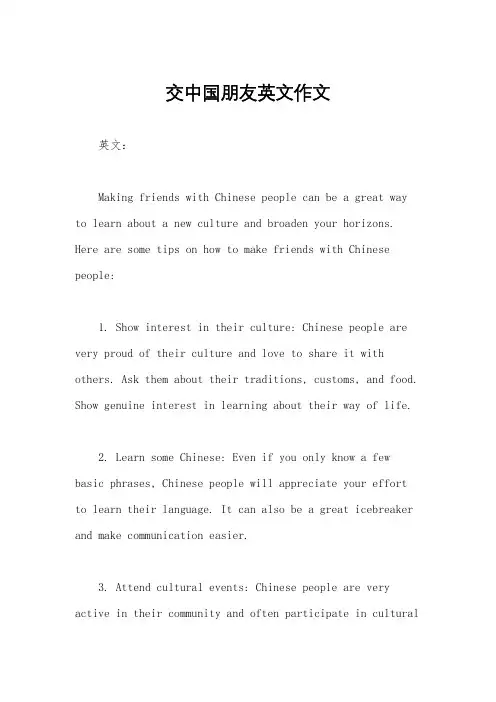 交中国朋友英文作文

英文：

Making friends with Chinese people can be a great way to learn about a new culture and broaden your horizons. Here are some tips on how to make friends with Chinese people:

1. Show interest in their culture: Chinese people are very proud of their culture and love to share it with others. Ask them about their traditions, customs, and food. Show genuine interest in learning about their way of life.

2. Learn some Chinese: Even if you only know a few basic phrases, Chinese people will appreciate your effort to learn their language. It can also be a great icebreaker and make communication easier.

3. Attend cultural events: Chinese people are very active in their community and often participate in cultural